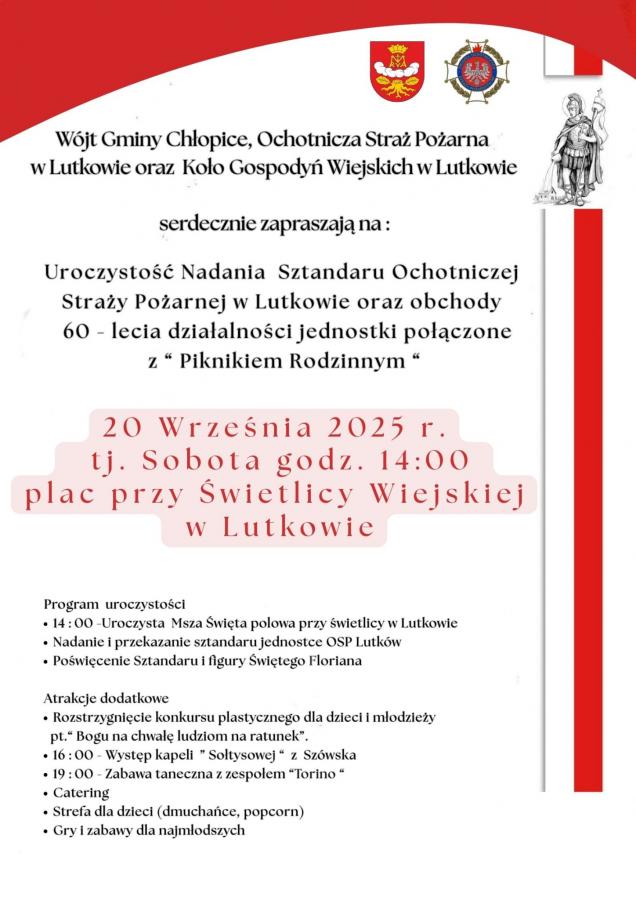 Wójt Gminy Chłopice, Ochotnicza Straż Pożarna w Lutkowie oraz Koło Gospodyń Wiejskich w Lutkowie

serdecznie zapraszają na :

Uroczystość Nadania Sztandaru Ochotniczej Straży Pożarnej w Lutkowie oraz obchody 60 - lecia działalności jednostki połączone z " Piknikiem Rodzinnym "

20 Września 2025 r.
tj. Sobota godz. 14:00
plac przy Świetlicy Wiejskiej
w Lutkowie

Program uroczystości
• 14 : 00 -Uroczysta Msza Święta polowa przy świetlicy w Lutkowie
• Nadanie i przekazanie sztandaru jednostce OSP Lutków
• Poświęcenie Sztandaru i figury Świętego Floriana

Atrakcje dodatkowe
• Rozstrzygnięcie konkursu plastycznego dla dzieci i młodzieży pt." Bogu na chwałę ludziom na ratunek".
• 16 : 00 - Występ kapeli " Sołtysowej " z Szówska
• 19 : 00 - Zabawa taneczna z zespołem "Torino "
• Catering
• Strefa dla dzieci (dmuchańce, popcorn)
• Gry i zabawy dla najmłodszych